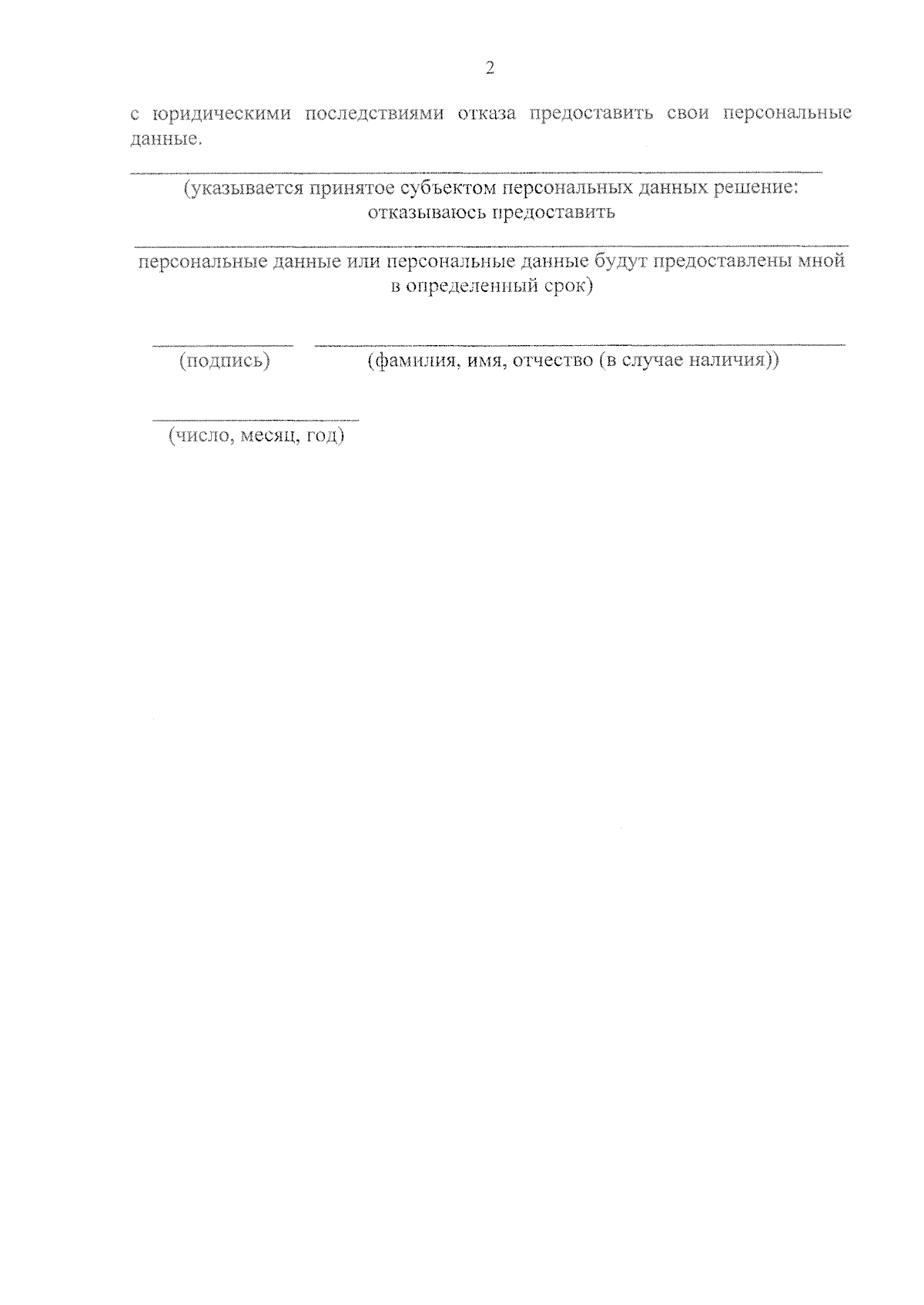 2

с юридическими последствиями отказа предоставить свои персональные данные.

(указывается принятое субъектом персональных данных решение: отказываюсь предоставить

персональные данные или персональные данные будут предоставлены мной в определенный срок)

(подпись) (фамилия, имя, отчество (в случае наличия))

(число, месяц, год)